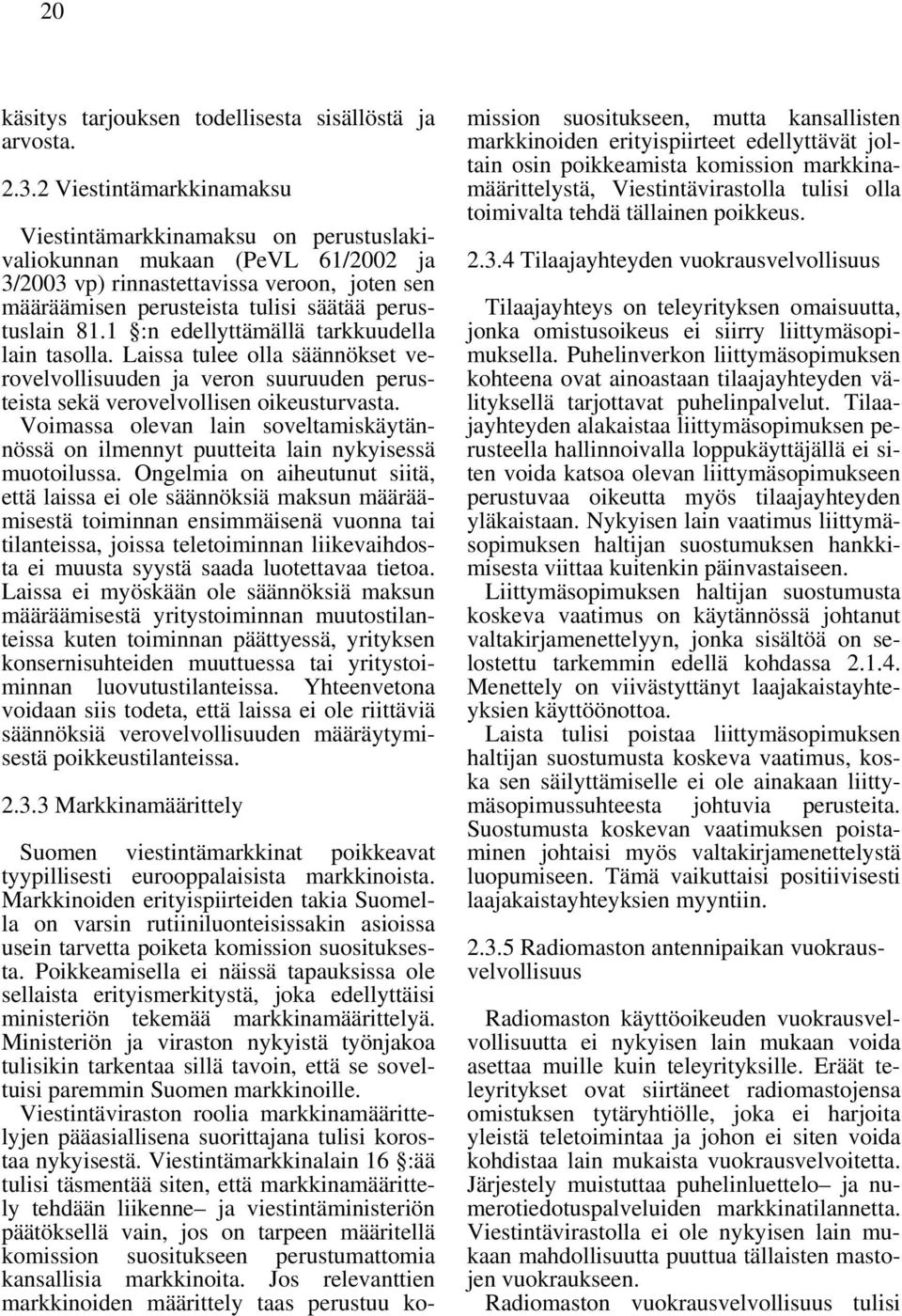 20

käsitys tarjouksen todellisesta sisällöstä ja arvosta.

2.3.2 Viestintämarkkinamaksu

Viestintämarkkinamaksu on perustuslakivaliokunnan mukaan (PeVL 61/2002 ja 3/2003 vp) rinnastettavissa veroon, joten sen määräämisen perusteista tulisi säätää perustuslain 81.1 §:n edellyttämällä tarkkuudella lain tasolla. Laissa tulee olla säännökset verovelvollisuuden ja veron suuruuden perusteista sekä verovelvollisen oikeusturvasta. Voimassa olevan lain soveltamiskäytännössä on ilmennyt puutteita lain nykyisessä muotoilussa. Ongelmia on aiheutunut siitä, että laissa ei ole säännöksiä maksun määräämisestä toiminnan ensimmäisenä vuonna tai tilanteissa, joissa teletoiminnan liikevaihdosta ei muusta syystä saada luotettavaa tietoa. Laissa ei myöskään ole säännöksiä maksun määräämisestä yritystoiminnan muutostilanteissa kuten toiminnan päättyessä, yrityksen konsernisuhteiden muuttuessa tai yritystoiminnan luovutustilanteissa. Yhteenvetona voidaan siis todeta, että laissa ei ole riittäviä säännöksiä verovelvollisuuden määräytymisestä poikkeustilanteissa.

2.3.3 Markkinamäärittely

Suomen viestintämarkkinat poikkeavat tyypillisesti eurooppalaisista markkinoista. Markkinoiden erityispiirteiden takia Suomella on varsin rutiiniluonteisissakin asioissa usein tarvetta poiketa komission suosituksesta. Poikkeamisella ei näissä tapauksissa ole sellaista erityismerkitystä, joka edellyttäisi ministeriön tekemää markkinamäärittelyä. Ministeriön ja viraston nykyistä työnjakoa tulisikin tarkentaa sillä tavoin, että se soveltuisi paremmin Suomen markkinoille.
Viestintäviraston roolia markkinamäärittelyjen pääasiallisena suorittajana tulisi korostaa nykyisestä. Viestintämarkkinalain 16 §:ää tulisi täsmentää siten, että markkinamäärittely tehdään liikenne– ja viestintäministeriön päätöksellä vain, jos on tarpeen määritellä komission suositukseen perustumattomia kansallisia markkinoita. Jos relevanttien markkinoiden määrittely taas perustuu komission suositukseen, mutta kansallisten markkinoiden erityispiirteet edellyttävät joltain osin poikkeamista komission markkinamäärittelystä, Viestintävirastolla tulisi olla toimivalta tehdä tällainen poikkeus.

2.3.4 Tilaajayhteyden vuokrausvelvollisuus

Tilaajayhteys on teleyrityksen omaisuutta, jonka omistusoikeus ei siirry liittymäsopimuksella. Puhelinverkon liittymäsopimuksen kohteena ovat ainoastaan tilaajayhteyden välityksellä tarjottavat puhelinpalvelut. Tilaajayhteyden alakaistaa liittymäsopimuksen perusteella hallinnoivalla loppukäyttäjällä ei siten voida katsoa olevan liittymäsopimukseen perustuvaa oikeutta myös tilaajayhteyden yläkaistaan. Nykyisen lain vaatimus liittymäsopimuksen haltijan suostumuksen hankkimisesta viittaa kuitenkin päinvastaiseen.
Liittymäsopimuksen haltijan suostumusta koskeva vaatimus on käytännössä johtanut valtakirjamenettelyyn, jonka sisältöä on selostettu tarkemmin edellä kohdassa 2.1.4. Menettely on viivästyttänyt laajakaistayhteyksien käyttöönottoa.
Laista tulisi poistaa liittymäsopimuksen haltijan suostumusta koskeva vaatimus, koska sen säilyttämiselle ei ole ainakaan liittymäsopimussuhteesta johtuvia perusteita. Suostumusta koskevan vaatimuksen poistaminen johtaisi myös valtakirjamenettelystä luopumiseen. Tämä vaikuttaisi positiivisesti laajakaistayhteyksien myyntiin.

2.3.5 Radiomaston antennipaikan vuokrausvelvollisuus

Radiomaston käyttöoikeuden vuokrausvelvollisuutta ei nykyisen lain mukaan voida asettaa muille kuin teleyrityksille. Eräät teleyritykset ovat siirtäneet radiomastojensa omistuksen tytäryhtiölle, joka ei harjoita yleistä teletoimintaa ja johon ei siten voida kohdistaa lain mukaista vuokrausvelvoitetta. Järjestely muistuttaa puhelinluettelo– ja numerotiedotuspalveluiden markkinatilannetta. Viestintävirastolla ei ole nykyisen lain mukaan mahdollisuutta puuttua tällaisten mastojen vuokraukseen.
Radiomaston vuokrausvelvollisuus tulisi